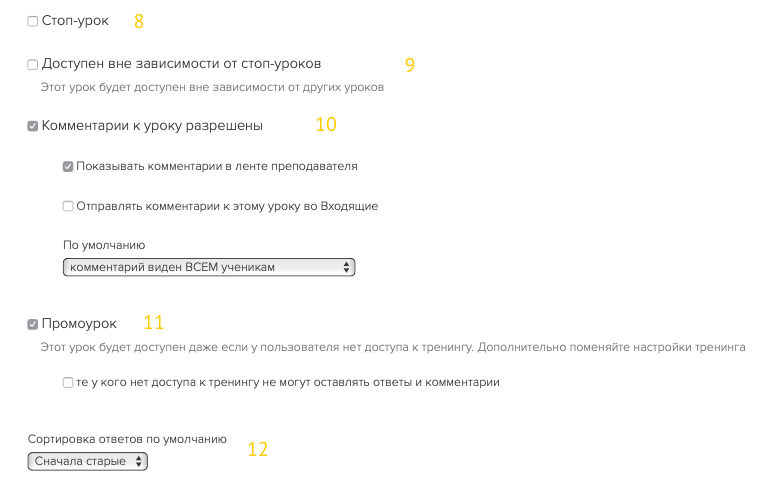 Стоп-урок 8

Доступен вне зависимости от стоп-уроков 9

Этот урок будет доступен вне зависимости от других уроков

Комментарии к уроку разрешены 10

Показывать комментарии в ленте преподавателя

Отправлять комментарии к этому уроку во Входящие

По умолчанию

комментарий виден ВСЕМ ученикам

Промоурок 11

Этот урок будет доступен даже если у пользователя нет доступа к тренингу. Дополнительно поменяйте настройки тренинга

те у кого нет доступа к тренингу не могут оставлять ответы и комментарии

Сортировка ответов по умолчанию

Сначала старые 12